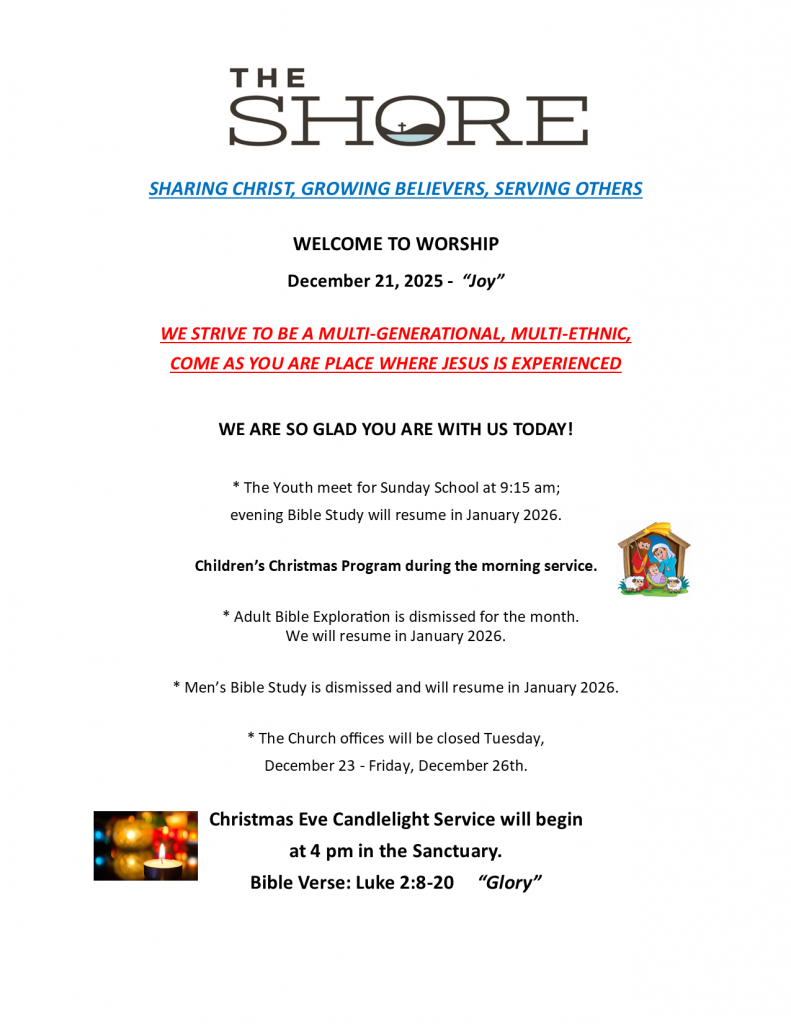 THE SHORE

SHARING CHRIST, GROWING BELIEVERS, SERVING OTHERS

WELCOME TO WORSHIP

December 21, 2025 - "Joy"

WE STRIVE TO BE A MULTI-GENERATIONAL, MULTI-ETHNIC, COME AS YOU ARE PLACE WHERE JESUS IS EXPERIENCED

WE ARE SO GLAD YOU ARE WITH US TODAY!

* The Youth meet for Sunday School at 9:15 am; evening Bible Study will resume in January 2026.

Children's Christmas Program during the morning service.

* Adult Bible Exploration is dismissed for the month. We will resume in January 2026.

* Men's Bible Study is dismissed and will resume in January 2026.

* The Church offices will be closed Tuesday, December 23 - Friday, December 26th.

Christmas Eve Candlelight Service will begin at 4 pm in the Sanctuary.
Bible Verse: Luke 2:8-20 "Glory"